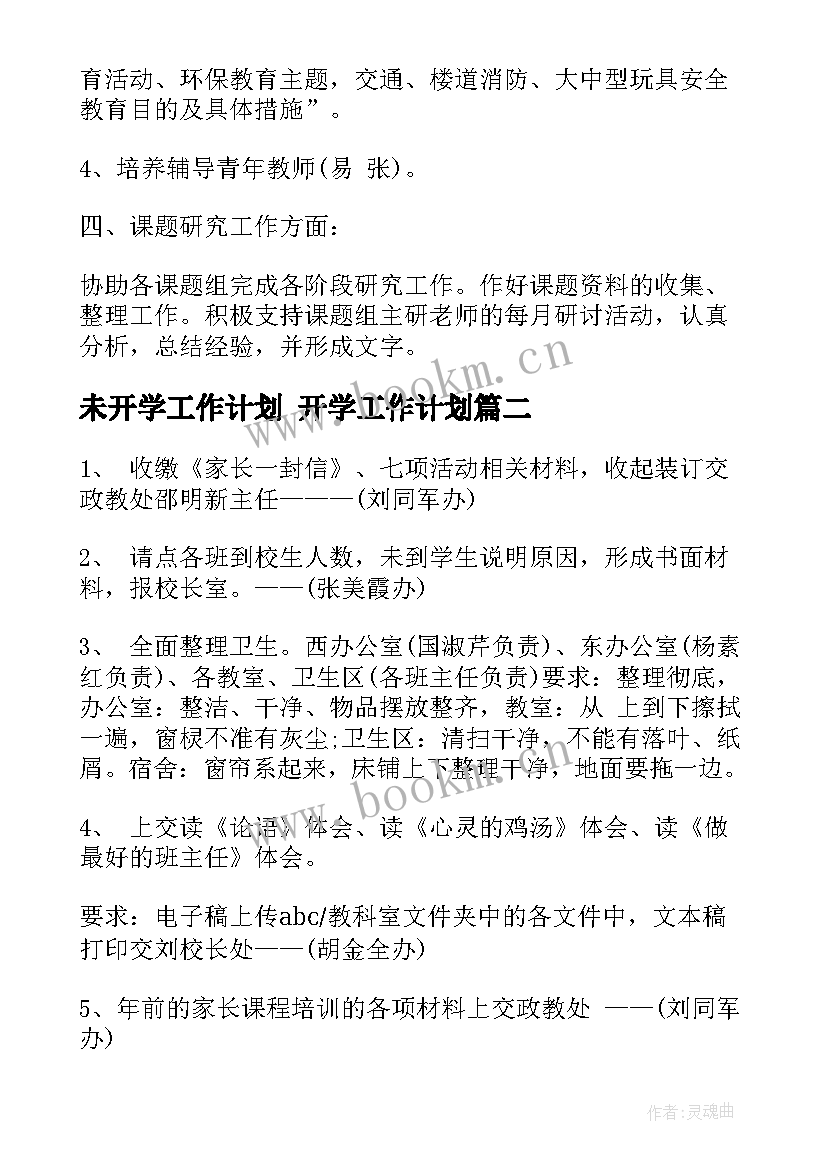 育活动、环保教育主题，交通、楼道消防、大中型玩具安全教育目的及具体措施”。

4、培养辅导青年教师(易 张)。

四、课题研究工作方面：

协助各课题组完成各阶段研究工作。作好课题资料的收集、整理工作。积极支持课题组主研老师的每月研讨活动，认真分析，总结经验，并形成文字。

www.bookm.cn

未开学工作计划 开学工作计划篇二

1、 收缴《家长一封信》、七项活动相关材料，收起装订交政教处邵明新主任———(刘同军办)

2、 请点各班到校生人数，未到学生说明原因，形成书面材料，报校长室。——(张美霞办)

3、 全面整理卫生。西办公室(国淑芹负责)、东办公室(杨素红负责)、各教室、卫生区(各班主任负责)要求：整理彻底，办公室：整洁、干净、物品摆放整齐，教室：从 上到下擦拭一遍，窗棂不准有灰尘;卫生区：清扫干净，不能有落叶、纸屑。宿舍：窗帘系起来，床铺上下整理干净，地面要拖一边。

www.bookm.cn

4、 上交读《论语》体会、读《心灵的鸡汤》体会、读《做最好的班主任》体会。

要求：电子稿上传abc/教科室文件夹中的各文件中，文本稿打印交刘校长处——(胡金全办)

5、年前的家长课程培训的各项材料上交政教处 ——(刘同军办)

作者:灵魂曲